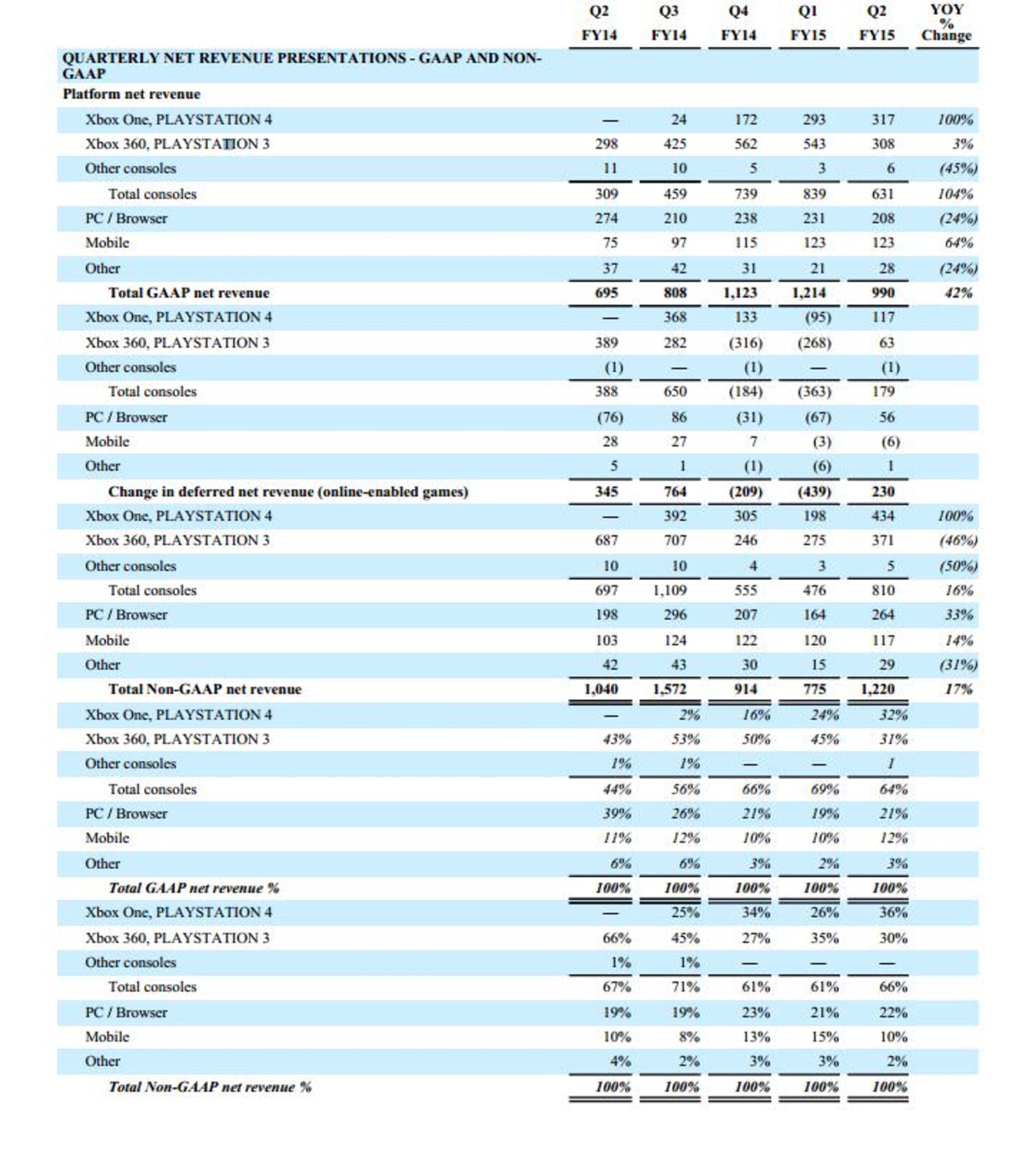 |  | Q2 FY14 | Q3 FY14 | Q4 FY14 | Q1 FY15 | Q2 FY15 | YOY % Change |
|---|---|---|---|---|---|---|
| QUARTERLY NET REVENUE PRESENTATIONS - GAAP AND NON-GAAP |  |  |  |  |  |  |
| Platform net revenue |  |  |  |  |  |  |
| Xbox One, PLAYSTATION 4 | — | 24 | 172 | 293 | 317 | 100% |
| Xbox 360, PLAYSTATION 3 | 298 | 425 | 562 | 543 | 308 | 3% |
| Other consoles | 11 | 10 | 5 | 3 | 6 | (45%) |
| Total consoles | 309 | 459 | 739 | 839 | 631 | 104% |
| PC / Browser | 274 | 210 | 238 | 231 | 208 | (24%) |
| Mobile | 75 | 97 | 115 | 123 | 123 | 64% |
| Other | 37 | 42 | 31 | 21 | 28 | (24%) |
| Total GAAP net revenue | 695 | 808 | 1,123 | 1,214 | 990 | 42% |
| Xbox One, PLAYSTATION 4 | — | 368 | 133 | (95) | 117 |  |
| Xbox 360, PLAYSTATION 3 | 389 | 282 | (316) | (268) | 63 |  |
| Other consoles | (1) | — | (1) | — | (1) |  |
| Total consoles | 388 | 650 | (184) | (363) | 179 |  |
| PC / Browser | (76) | 86 | (31) | (67) | 56 |  |
| Mobile | 28 | 27 | 7 | (3) | (6) |  |
| Other | 5 | 1 | (1) | (6) | 1 |  |
| Change in deferred net revenue (online-enabled games) | 345 | 764 | (209) | (439) | 230 |  |
| Xbox One, PLAYSTATION 4 | — | 392 | 305 | 198 | 434 | 100% |
| Xbox 360, PLAYSTATION 3 | 687 | 707 | 246 | 275 | 371 | (46%) |
| Other consoles | 10 | 10 | 4 | 3 | 5 | (50%) |
| Total consoles | 697 | 1,109 | 555 | 476 | 810 | 16% |
| PC / Browser | 198 | 296 | 207 | 164 | 264 | 33% |
| Mobile | 103 | 124 | 122 | 120 | 117 | 14% |
| Other | 42 | 43 | 30 | 15 | 29 | (31%) |
| Total Non-GAAP net revenue | 1,040 | 1,572 | 914 | 775 | 1,220 | 17% |
| Xbox One, PLAYSTATION 4 | — | 2% | 16% | 24% | 32% |  |
| Xbox 360, PLAYSTATION 3 | 43% | 53% | 50% | 45% | 31% |  |
| Other consoles | 1% | 1% | — | — | 1 |  |
| Total consoles | 44% | 56% | 66% | 69% | 64% |  |
| PC / Browser | 39% | 26% | 21% | 19% | 21% |  |
| Mobile | 11% | 12% | 10% | 10% | 12% |  |
| Other | 6% | 6% | 3% | 2% | 3% |  |
| Total GAAP net revenue % | 100% | 100% | 100% | 100% | 100% |  |
| Xbox One, PLAYSTATION 4 | — | 25% | 34% | 26% | 36% |  |
| Xbox 360, PLAYSTATION 3 | 66% | 45% | 27% | 35% | 30% |  |
| Other consoles | 1% | 1% | — | — | — |  |
| Total consoles | 67% | 71% | 61% | 61% | 66% |  |
| PC / Browser | 19% | 19% | 23% | 21% | 22% |  |
| Mobile | 10% | 8% | 13% | 15% | 10% |  |
| Other | 4% | 2% | 3% | 3% | 2% |  |
| Total Non-GAAP net revenue % | 100% | 100% | 100% | 100% | 100% |  |